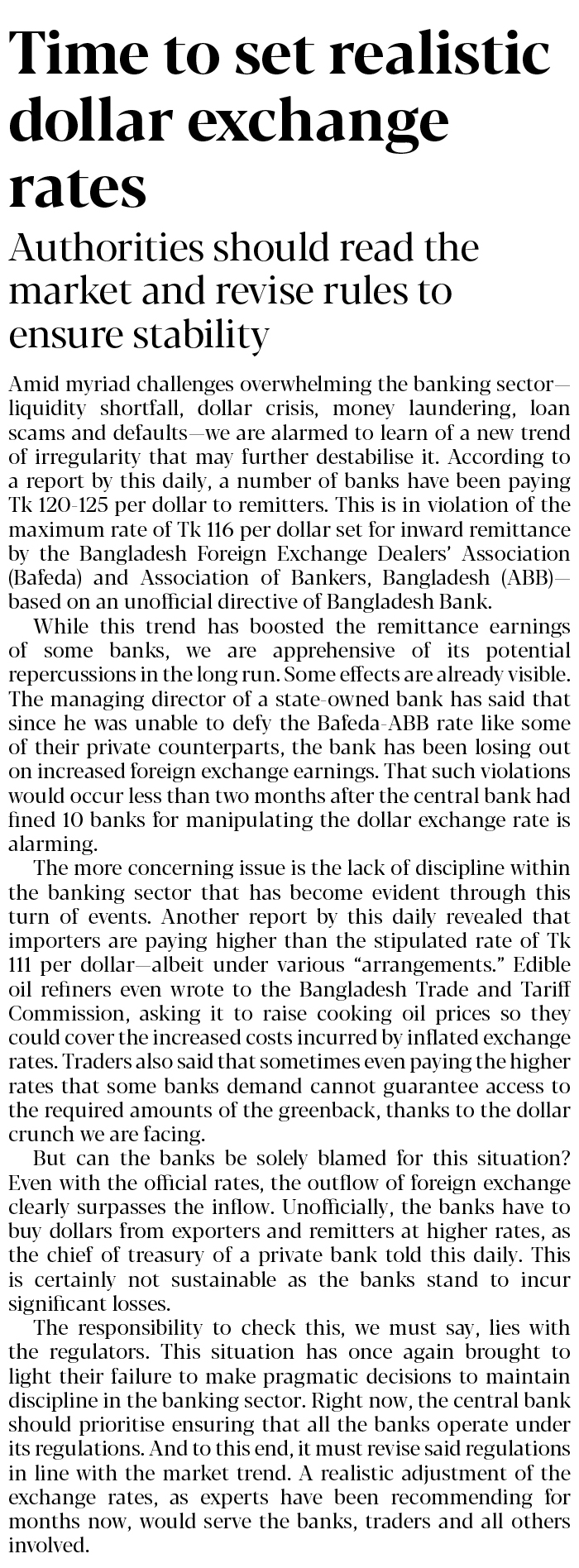 Time to set realistic dollar exchange rates

Authorities should read the market and revise rules to ensure stability

Amid myriad challenges overwhelming the banking sector—liquidity shortfall, dollar crisis, money laundering, loan scams and defaults—we are alarmed to learn of a new trend of irregularity that may further destabilise it. According to a report by this daily, a number of banks have been paying Tk 120-125 per dollar to remitters. This is in violation of the maximum rate of Tk 116 per dollar set for inward remittance by the Bangladesh Foreign Exchange Dealers' Association (Bafeda) and Association of Bankers, Bangladesh (ABB)—based on an unofficial directive of Bangladesh Bank.

While this trend has boosted the remittance earnings of some banks, we are apprehensive of its potential repercussions in the long run. Some effects are already visible. The managing director of a state-owned bank has said that since he was unable to defy the Bafeda-ABB rate like some of their private counterparts, the bank has been losing out on increased foreign exchange earnings. That such violations would occur less than two months after the central bank had fined 10 banks for manipulating the dollar exchange rate is alarming.

The more concerning issue is the lack of discipline within the banking sector that has become evident through this turn of events. Another report by this daily revealed that importers are paying higher than the stipulated rate of Tk 111 per dollar—albeit under various "arrangements." Edible oil refiners even wrote to the Bangladesh Trade and Tariff Commission, asking it to raise cooking oil prices so they could cover the increased costs incurred by inflated exchange rates. Traders also said that sometimes even paying the higher rates that some banks demand cannot guarantee access to the required amounts of the greenback, thanks to the dollar crunch we are facing.

But can the banks be solely blamed for this situation? Even with the official rates, the outflow of foreign exchange clearly surpasses the inflow. Unofficially, the banks have to buy dollars from exporters and remitters at higher rates, as the chief of treasury of a private bank told this daily. This is certainly not sustainable as the banks stand to incur significant losses.

The responsibility to check this, we must say, lies with the regulators. This situation has once again brought to light their failure to make pragmatic decisions to maintain discipline in the banking sector. Right now, the central bank should prioritise ensuring that all the banks operate under its regulations. And to this end, it must revise said regulations in line with the market trend. A realistic adjustment of the exchange rates, as experts have been recommending for months now, would serve the banks, traders and all others involved.